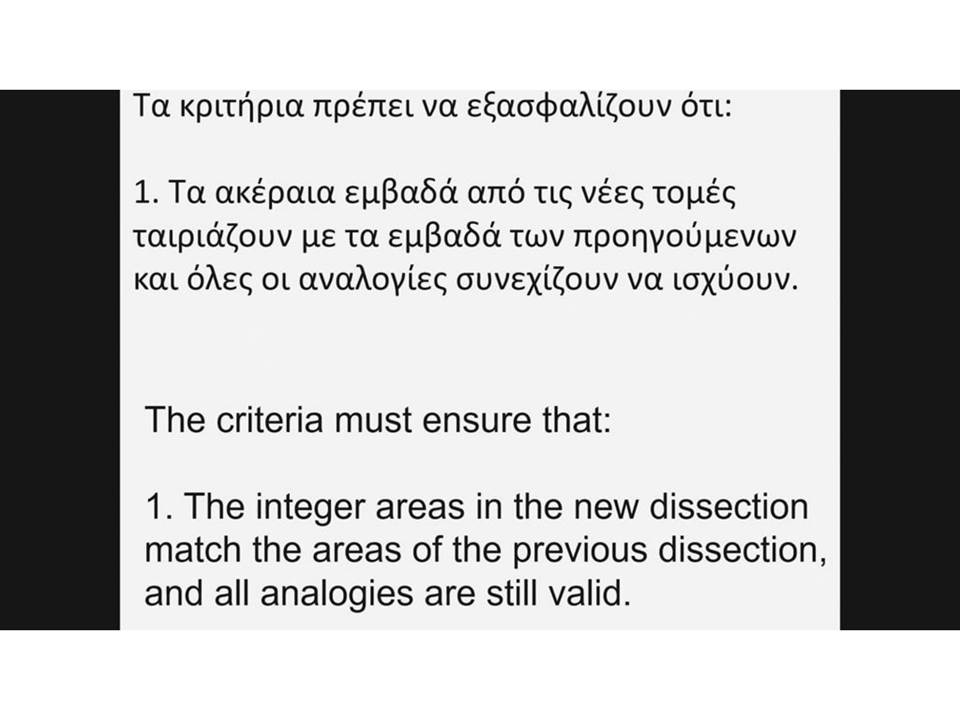 Τα κριτήρια πρέπει να εξασφαλίζουν ότι:

1. Τα ακέραια εμβαδά από τις νέες τομές ταιριάζουν με τα εμβαδά των προηγούμενων και όλες οι αναλογίες συνεχίζουν να ισχύουν.

The criteria must ensure that:

1. The integer areas in the new dissection match the areas of the previous dissection, and all analogies are still valid.